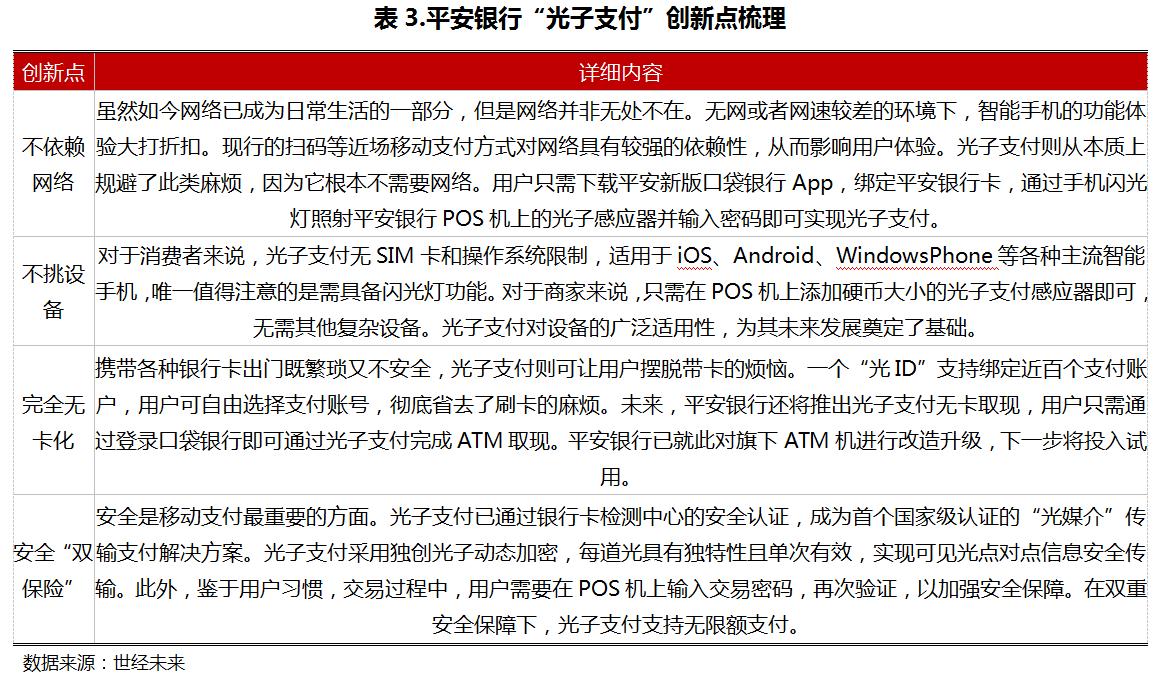 表 3.平安银行“光子支付”创新点梳理

| 创新点 | 详细内容 |
|---|---|
| 不依赖网络 | 虽然如今网络已成为日常生活的一部分，但是网络并非无处不在。无网或者网速较差的环境下，智能手机的功能体验大打折扣。现行的扫码等近场移动支付方式对网络具有较强的依赖性，从而影响用户体验。光子支付则从本质上规避了此类麻烦，因为它根本不需要网络。用户只需下载平安新版口袋银行 App，绑定平安银行卡，通过手机闪光灯照射平安银行 POS 机上的光子感应器并输入密码即可实现光子支付。 |
| 不挑设备 | 对于消费者来说，光子支付无 SIM 卡和操作系统限制，适用于 iOS、Android、WindowsPhone 等各种主流智能手机，唯一值得注意的是需具备闪光灯功能。对于商家来说，只需在 POS 机上添加硬币大小的光子支付感应器即可，无需其他复杂设备。光子支付对设备的广泛适用性，为其未来发展奠定了基础。 |
| 完全无卡化 | 携带各种银行卡出门既繁琐又不安全，光子支付则可让用户摆脱带卡的烦恼。一个“光 ID”支持绑定近百个支付账户，用户可自由选择支付账号，彻底省去了刷卡的麻烦。未来，平安银行还将推出光子支付无卡取现，用户只需通过登录口袋银行即可通过光子支付完成 ATM 取现。平安银行已就此对旗下 ATM 机进行改造升级，下一步将投入试用。 |
| 安全“双保险” | 安全是移动支付最重要的方面。光子支付已通过银行卡检测中心的安全认证，成为首个国家级认证的“光媒介”传输支付解决方案。光子支付采用独创光子动态加密，每道光具有独特性且单次有效，实现可见光点对点信息安全传输。此外，鉴于用户习惯，交易过程中，用户需要在 POS 机上输入交易密码，再次验证，以加强安全保障。在双重安全保障下，光子支付支持无限额支付。 |

数据来源：世经未来